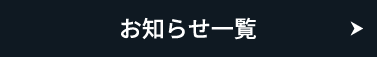 お知らせ一覧